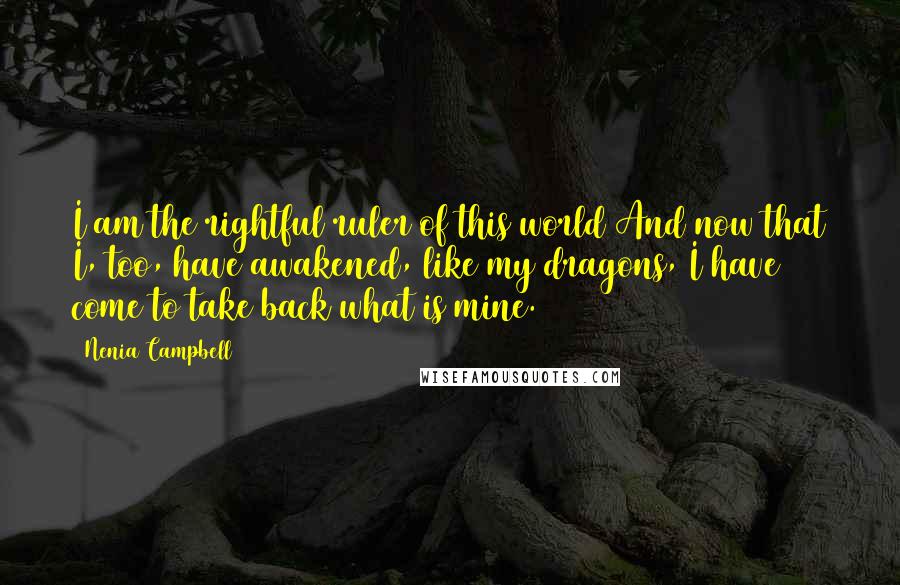 I am the rightful ruler of this world And now that I, too, have awakened, like my dragons, I have come to take back what is mine.

Nenia Campbell

WISEFAMOUSQUOTES.COM